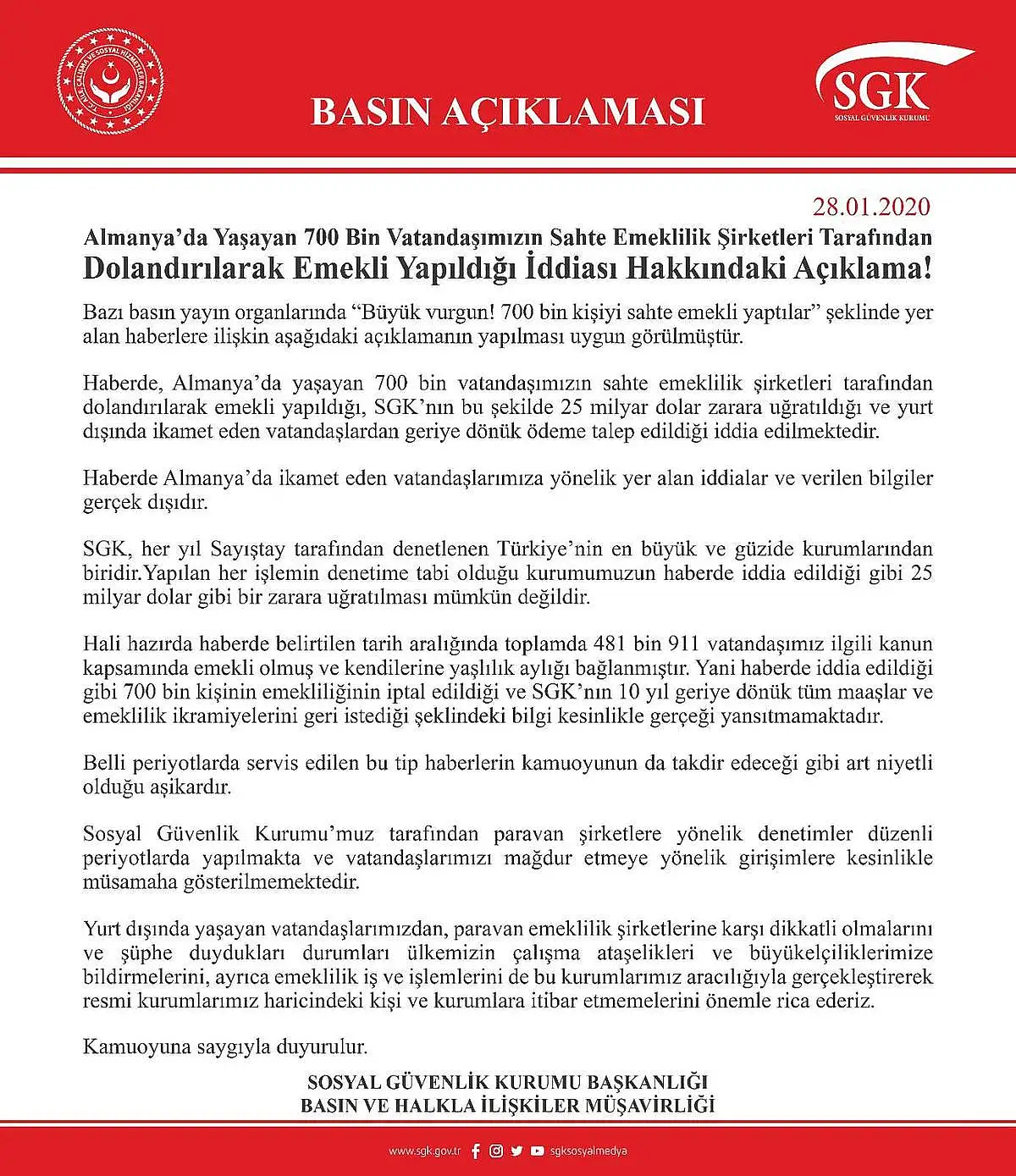 T.C. AİLE, ÇALIŞMA VE SOSYAL HİZMETLER BAKANLIĞI

BASIN AÇIKLAMASI

SGK
SOSYAL GÜVENLİK KURUMU

28.01.2020

Almanya'da Yaşayan 700 Bin Vatandaşımızın Sahte Emeklilik Şirketleri Tarafından
Dolandırılarak Emekli Yapıldığı İddiası Hakkındaki Açıklama!

Bazı basın yayın organlarında "Büyük vurgun! 700 bin kişiyi sahte emekli yaptılar" şeklinde yer alan haberlere ilişkin aşağıdaki açıklamanın yapılması uygun görülmüştür.

Haberde, Almanya'da yaşayan 700 bin vatandaşımızın sahte emeklilik şirketleri tarafından dolandırılarak emekli yapıldığı, SGK'nın bu şekilde 25 milyar dolar zarara uğratıldığı ve yurt dışında ikamet eden vatandaşlardan geriye dönük ödeme talep edildiği iddia edilmektedir.

Haberde Almanya'da ikamet eden vatandaşlarımıza yönelik yer alan iddialar ve verilen bilgiler gerçek dışıdır.

SGK, her yıl Sayıştay tarafından denetlenen Türkiye'nin en büyük ve güzide kurumlarından biridir.Yapılan her işlemin denetime tabi olduğu kurumumuzun haberde iddia edildiği gibi 25 milyar dolar gibi bir zarara uğratılması mümkün değildir.

Hali hazırda haberde belirtilen tarih aralığında toplamda 481 bin 911 vatandaşımız ilgili kanun kapsamında emekli olmuş ve kendilerine yaşlılık aylığı bağlanmıştır. Yani haberde iddia edildiği gibi 700 bin kişinin emekliliğinin iptal edildiği ve SGK'nın 10 yıl geriye dönük tüm maaşlar ve emeklilik ikramiyelerini geri istediği şeklindeki bilgi kesinlikle gerçeği yansıtmamaktadır.

Belli periyotlarda servis edilen bu tip haberlerin kamuoyunun da takdir edeceği gibi art niyetli olduğu aşikardır.

Sosyal Güvenlik Kurumu'muz tarafından paravan şirketlere yönelik denetimler düzenli periyotlarda yapılmakta ve vatandaşlarımızı mağdur etmeye yönelik girişimlere kesinlikle müsamaha gösterilmemektedir.

Yurt dışında yaşayan vatandaşlarımızdan, paravan emeklilik şirketlerine karşı dikkatli olmalarını ve şüphe duydukları durumları ülkemizin çalışma ataşelikleri ve büyükelçiliklerimize bildirmelerini, ayrıca emeklilik iş ve işlemlerini de bu kurumlarımız aracılığıyla gerçekleştirerek resmi kurumlarımız haricindeki kişi ve kurumlara itibar etmemelerini önemle rica ederiz.

Kamuoyuna saygıyla duyurulur.

SOSYAL GÜVENLİK KURUMU BAŞKANLIĞI
BASIN VE HALKLA İLİŞKİLER MÜŞAVİRLİĞİ

www.sgk.gov.tr sgksosyalmedya